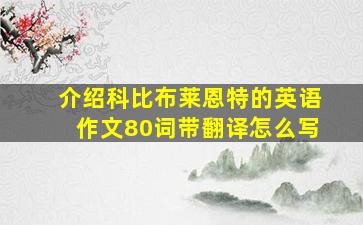 介绍科比布莱恩特的英语作文80词带翻译怎么写